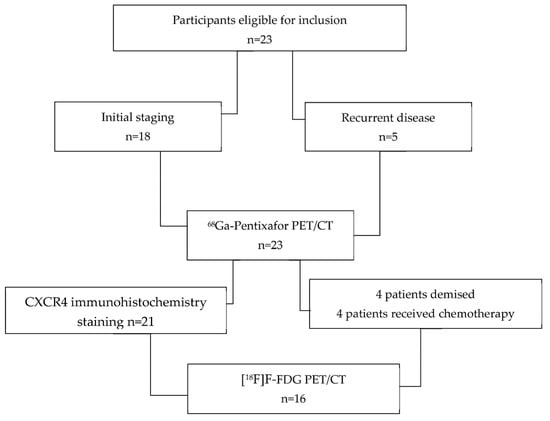 Participants eligible for inclusion
n=23

Initial staging
n=18

Recurrent disease
n=5

$^{68}$Ga-Pentixafor PET/CT
n=23

CXCR4 immunohistochemistry staining n=21

4 patients demised
4 patients received chemotherapy

[$^{18}$F]F-FDG PET/CT
n=16